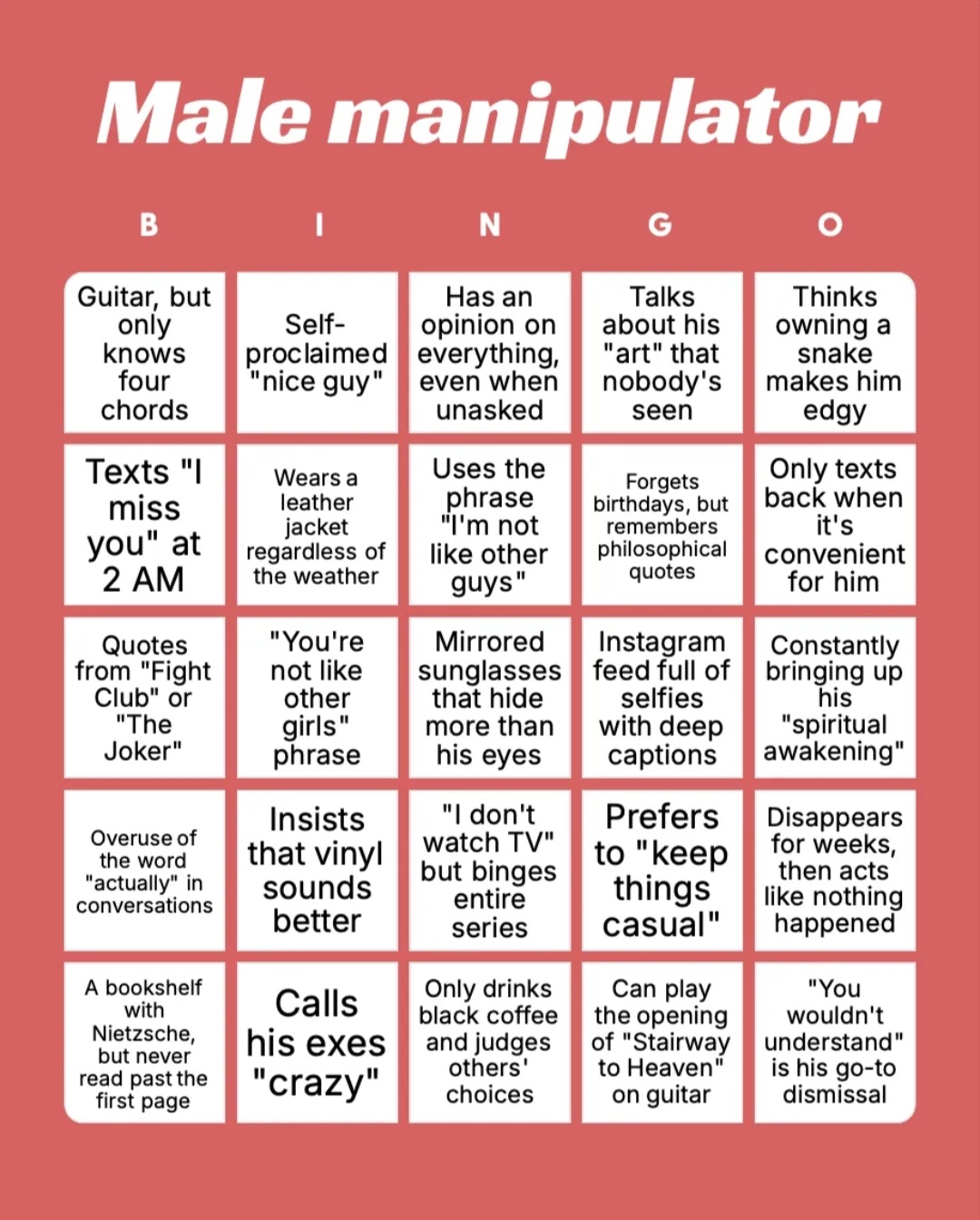 Male manipulator

| B | I | N | G | O |
|---|---|---|---|---|
| Guitar, but only knows four chords | Self-proclaimed "nice guy" | Has an opinion on everything, even when unasked | Talks about his "art" that nobody's seen | Thinks owning a snake makes him edgy |
| Texts "I miss you" at 2 AM | Wears a leather jacket regardless of the weather | Uses the phrase "I'm not like other guys" | Forgets birthdays, but remembers philosophical quotes | Only texts back when it's convenient for him |
| Quotes from "Fight Club" or "The Joker" | "You're not like other girls" phrase | Mirrored sunglasses that hide more than his eyes | Instagram feed full of selfies with deep captions | Constantly bringing up his "spiritual awakening" |
| Overuse of the word "actually" in conversations | Insists that vinyl sounds better | "I don't watch TV" but binges entire series | Prefers to "keep things casual" | Disappears for weeks, then acts like nothing happened |
| A bookshelf with Nietzsche, but never read past the first page | Calls his exes "crazy" | Only drinks black coffee and judges others' choices | Can play the opening of "Stairway to Heaven" on guitar | "You wouldn't understand" is his go-to dismissal |